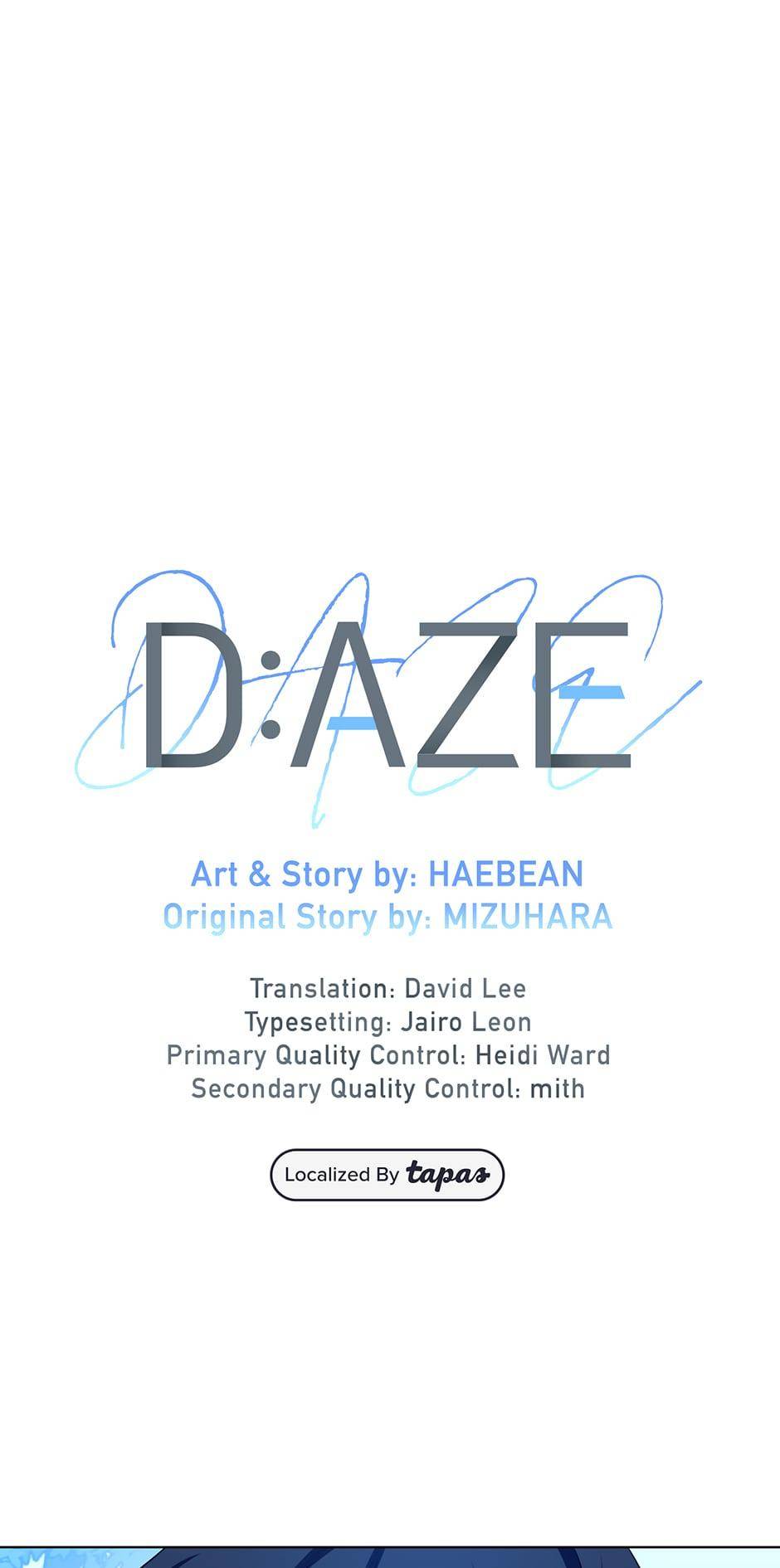 D:AZE

Art & Story by: HAEBEAN
Original Story by: MIZUHARA

Translation: David Lee
Typesetting: Jairo Leon
Primary Quality Control: Heidi Ward
Secondary Quality Control: mith

Localized By tapas